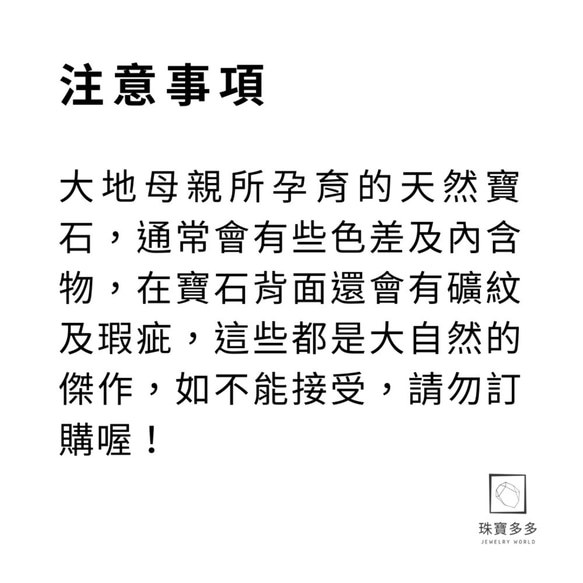 注意事項

大地母親所孕育的天然寶石，通常會有些色差及內含物，在寶石背面還會有礦紋及瑕疵，這些都是大自然的傑作，如不能接受，請勿訂購喔！

珠寶多多
JEWELRY WORLD